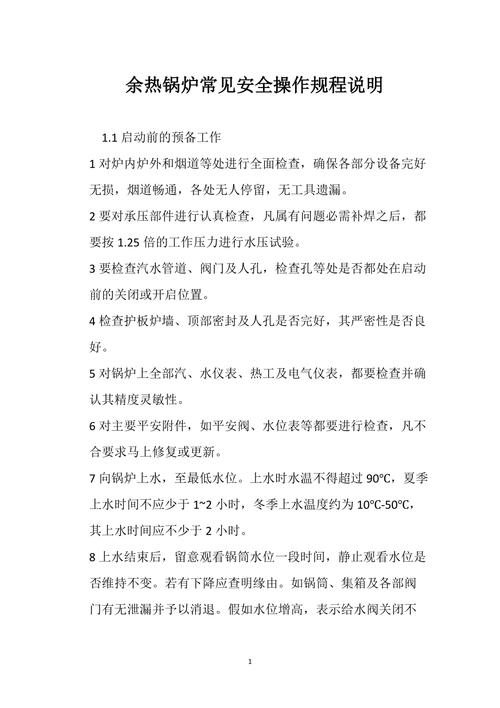 余热锅炉常见安全操作规程说明

1.1 启动前的预备工作

1 对炉内炉外和烟道等处进行全面检查，确保各部分设备完好无损，烟道畅通，各处无人停留，无工具遗漏。

2 要对承压部件进行认真检查，凡属有问题必需补焊之后，都要按 1.25 倍的工作压力进行水压试验。

3 要检查汽水管道、阀门及人孔，检查孔等处是否都处在启动前的关闭或开启位置。

4 检查护板炉墙、顶部密封及人孔是否完好，其严密性是否良好。

5 对锅炉上全部汽、水仪表、热工及电气仪表，都要检查并确认其精度灵敏性。

6 对主要平安附件，如平安阀、水位表等都要进行检查，凡不合要求马上修复或更新。

7 向锅炉上水，至最低水位。上水时水温不得超过 90℃，夏季上水时间不应少于 1~2 小时，冬季上水温度约为 10℃-50℃，其上水时间应不少于 2 小时。

8 上水结束后，留意观看锅筒水位一段时间，静止观看水位是否维持不变。若有下降应查明缘由。如锅筒、集箱及各部阀门有无泄漏并予以消退。假如水位增高，表示给水阀关闭不

1